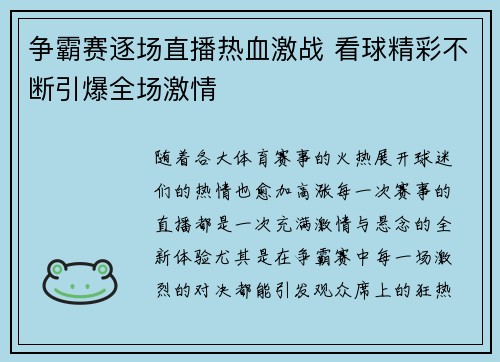 争霸赛逐场直播热血激战 看球精彩不断引爆全场激情

随着各大体育赛事的火热展开球迷们的热情也愈加高涨每一次赛事的直播都是一次充满激情与悬念的全新体验尤其是在争霸赛中每一场激烈的对决都能引发观众席上的狂热